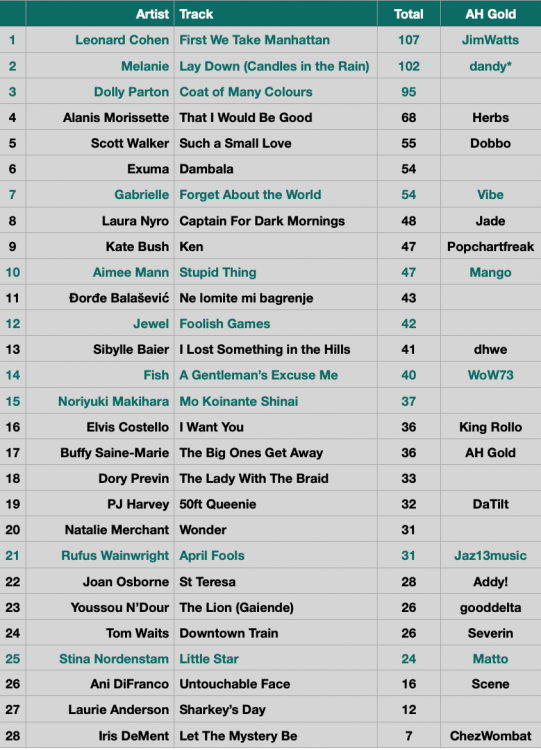 |  | Artist | Track | Total | AH Gold |
|---|---|---|---|---|
| 1 | Leonard Cohen | First We Take Manhattan | 107 | JimWatts |
| 2 | Melanie | Lay Down (Candles in the Rain) | 102 | dandy* |
| 3 | Dolly Parton | Coat of Many Colours | 95 |  |
| 4 | Alanis Morissette | That I Would Be Good | 68 | Herbs |
| 5 | Scott Walker | Such a Small Love | 55 | Dobbo |
| 6 | Exuma | Dambala | 54 |  |
| 7 | Gabrielle | Forget About the World | 54 | Vibe |
| 8 | Laura Nyro | Captain For Dark Mornings | 48 | Jade |
| 9 | Kate Bush | Ken | 47 | Popchartfreak |
| 10 | Aimee Mann | Stupid Thing | 47 | Mango |
| 11 | Đorđe Balašević | Ne lomite mi bagrenje | 43 |  |
| 12 | Jewel | Foolish Games | 42 |  |
| 13 | Sibylle Baier | I Lost Something in the Hills | 41 | dhwe |
| 14 | Fish | A Gentleman's Excuse Me | 40 | WoW73 |
| 15 | Noriyuki Makihara | Mo Koinante Shinai | 37 |  |
| 16 | Elvis Costello | I Want You | 36 | King Rollo |
| 17 | Buffy Saine-Marie | The Big Ones Get Away | 36 | AH Gold |
| 18 | Dory Previn | The Lady With The Braid | 33 |  |
| 19 | PJ Harvey | 50ft Queenie | 32 | DaTilt |
| 20 | Natalie Merchant | Wonder | 31 |  |
| 21 | Rufus Wainwright | April Fools | 31 | Jaz13music |
| 22 | Joan Osborne | St Teresa | 28 | Addy! |
| 23 | Youssou N'Dour | The Lion (Gaiende) | 26 | gooddelta |
| 24 | Tom Waits | Downtown Train | 26 | Severin |
| 25 | Stina Nordenstam | Little Star | 24 | Matto |
| 26 | Ani DiFranco | Untouchable Face | 16 | Scene |
| 27 | Laurie Anderson | Sharkey's Day | 12 |  |
| 28 | Iris DeMent | Let The Mystery Be | 7 | ChezWombat |